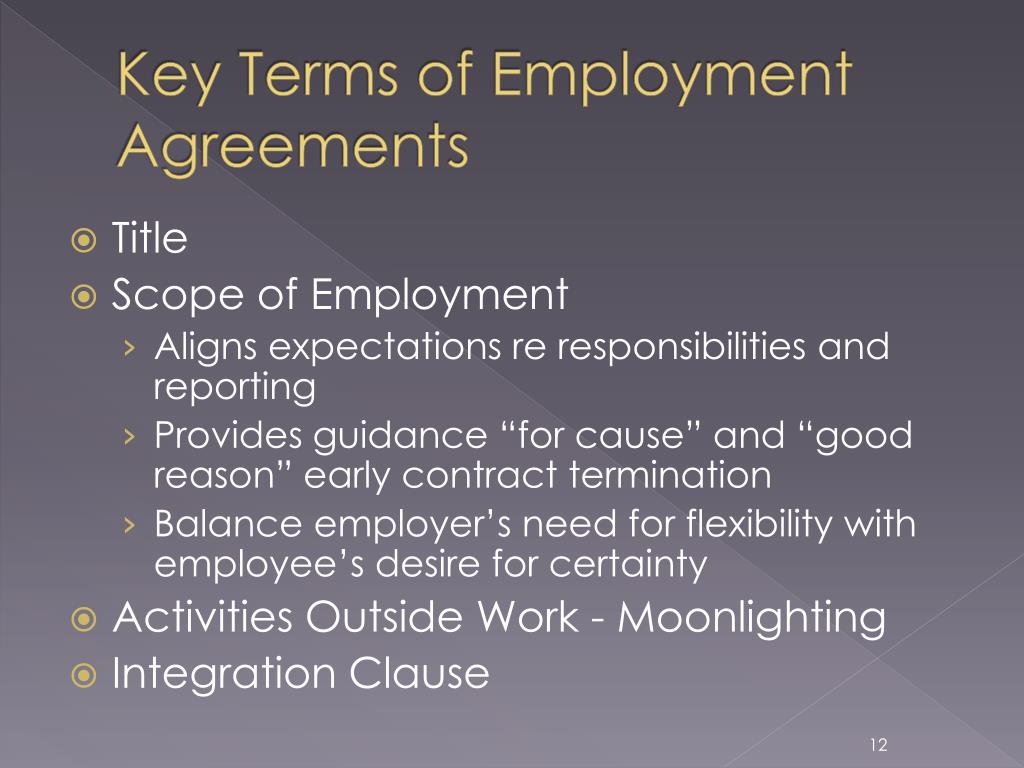 Key Terms of Employment Agreements

Title
Scope of Employment
› Aligns expectations re responsibilities and reporting
› Provides guidance “for cause” and “good reason” early contract termination
› Balance employer’s need for flexibility with employee’s desire for certainty
Activities Outside Work - Moonlighting
Integration Clause

12